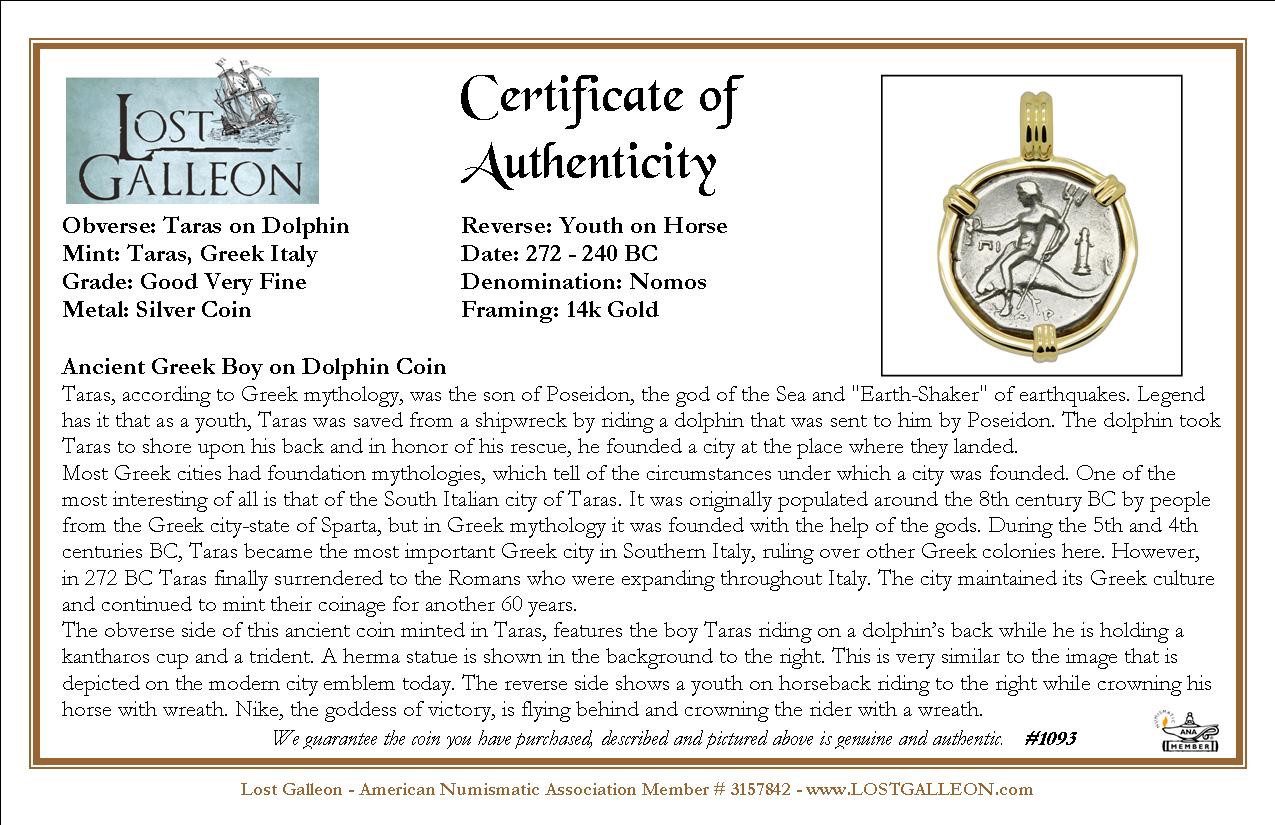 LOST GALLEON

Certificate of Authenticity

Obverse: Taras on Dolphin
Mint: Taras, Greek Italy
Grade: Good Very Fine
Metal: Silver Coin

Reverse: Youth on Horse
Date: 272 - 240 BC
Denomination: Nomos
Framing: 14k Gold

Ancient Greek Boy on Dolphin Coin
Taras, according to Greek mythology, was the son of Poseidon, the god of the Sea and "Earth-Shaker" of earthquakes. Legend has it that as a youth, Taras was saved from a shipwreck by riding a dolphin that was sent to him by Poseidon. The dolphin took Taras to shore upon his back and in honor of his rescue, he founded a city at the place where they landed.
Most Greek cities had foundation mythologies, which tell of the circumstances under which a city was founded. One of the most interesting of all is that of the South Italian city of Taras. It was originally populated around the 8th century BC by people from the Greek city-state of Sparta, but in Greek mythology it was founded with the help of the gods. During the 5th and 4th centuries BC, Taras became the most important Greek city in Southern Italy, ruling over other Greek colonies here. However, in 272 BC Taras finally surrendered to the Romans who were expanding throughout Italy. The city maintained its Greek culture and continued to mint their coinage for another 60 years.
The obverse side of this ancient coin minted in Taras, features the boy Taras riding on a dolphin's back while he is holding a kantharos cup and a trident. A herma statue is shown in the background to the right. This is very similar to the image that is depicted on the modern city emblem today. The reverse side shows a youth on horseback riding to the right while crowning his horse with wreath. Nike, the goddess of victory, is flying behind and crowning the rider with a wreath.
We guarantee the coin you have purchased, described and pictured above is genuine and authentic. #1093

ANA MEMBER

Lost Galleon - American Numismatic Association Member # 3157842 - www.LOSTGALLEON.com